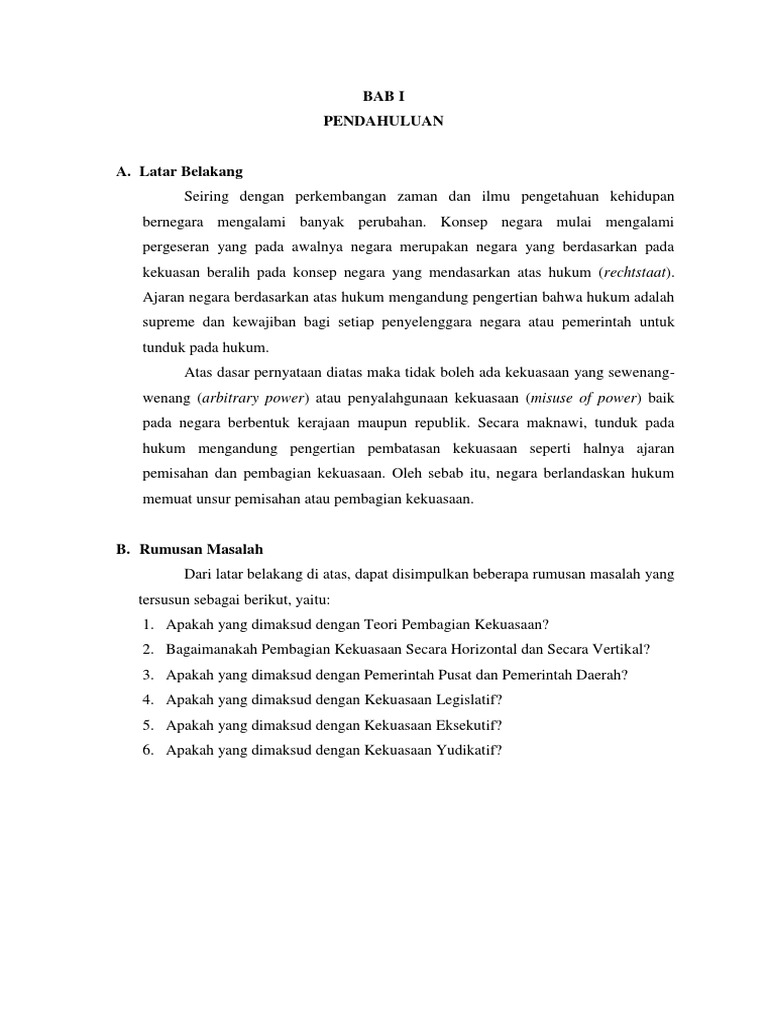 BAB I
PENDAHULUAN

A. Latar Belakang

Seiring dengan perkembangan zaman dan ilmu pengetahuan kehidupan bernegara mengalami banyak perubahan. Konsep negara mulai mengalami pergeseran yang pada awalnya negara merupakan negara yang berdasarkan pada kekuasan beralih pada konsep negara yang mendasarkan atas hukum (rechtstaat). Ajaran negara berdasarkan atas hukum mengandung pengertian bahwa hukum adalah supreme dan kewajiban bagi setiap penyelenggara negara atau pemerintah untuk tunduk pada hukum.

Atas dasar pernyataan diatas maka tidak boleh ada kekuasaan yang sewenang-wenang (arbitrary power) atau penyalahgunaan kekuasaan (misuse of power) baik pada negara berbentuk kerajaan maupun republik. Secara maknawi, tunduk pada hukum mengandung pengertian pembatasan kekuasaan seperti halnya ajaran pemisahan dan pembagian kekuasaan. Oleh sebab itu, negara berlandaskan hukum memuat unsur pemisahan atau pembagian kekuasaan.

B. Rumusan Masalah

Dari latar belakang di atas, dapat disimpulkan beberapa rumusan masalah yang tersusun sebagai berikut, yaitu:
1. Apakah yang dimaksud dengan Teori Pembagian Kekuasaan?
2. Bagaimanakah Pembagian Kekuasaan Secara Horizontal dan Secara Vertikal?
3. Apakah yang dimaksud dengan Pemerintah Pusat dan Pemerintah Daerah?
4. Apakah yang dimaksud dengan Kekuasaan Legislatif?
5. Apakah yang dimaksud dengan Kekuasaan Eksekutif?
6. Apakah yang dimaksud dengan Kekuasaan Yudikatif?